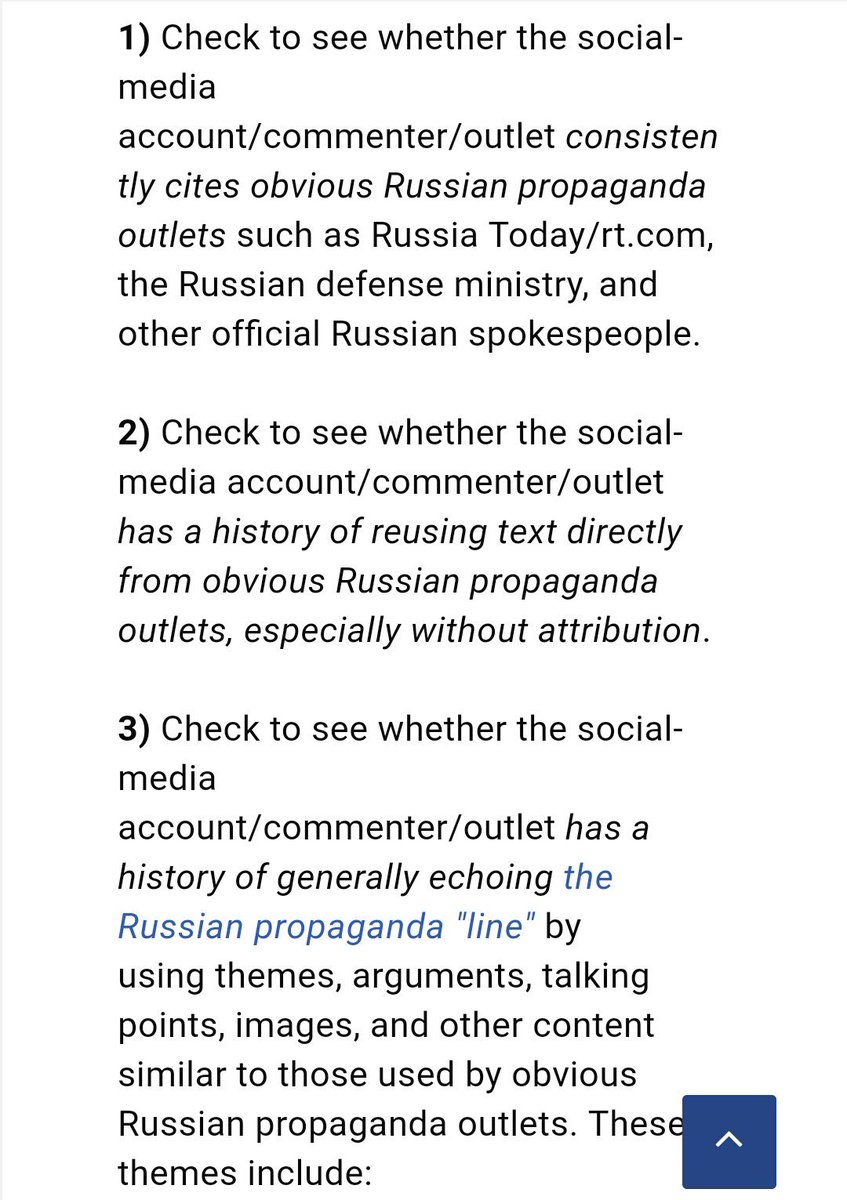 1) Check to see whether the social-media account/commenter/outlet consistently cites obvious Russian propaganda outlets such as Russia Today/rt.com, the Russian defense ministry, and other official Russian spokespeople.

2) Check to see whether the social-media account/commenter/outlet has a history of reusing text directly from obvious Russian propaganda outlets, especially without attribution.

3) Check to see whether the social-media account/commenter/outlet has a history of generally echoing the Russian propaganda "line" by using themes, arguments, talking points, images, and other content similar to those used by obvious Russian propaganda outlets. These themes include: